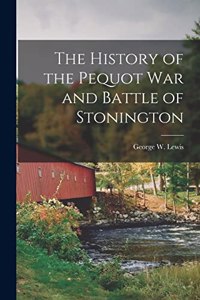 The History of the Pequot War and Battle of Stonington

George W. Lewis